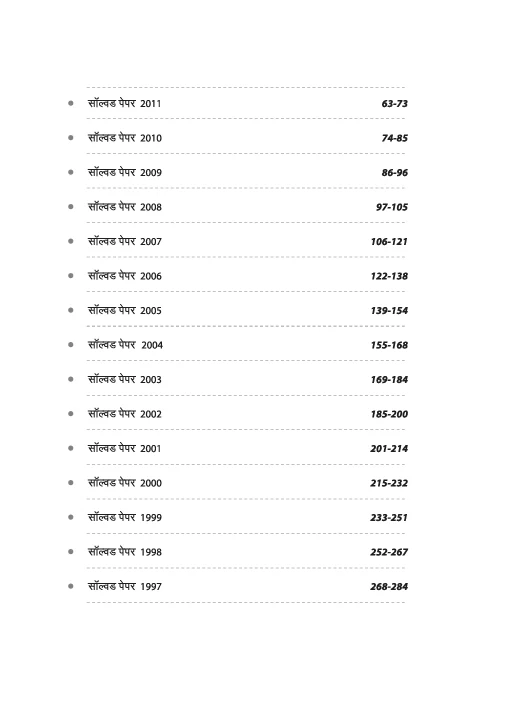 • सॉल्वड पेपर 2011 63-73

• सॉल्वड पेपर 2010 74-85

• सॉल्वड पेपर 2009 86-96

• सॉल्वड पेपर 2008 97-105

• सॉल्वड पेपर 2007 106-121

• सॉल्वड पेपर 2006 122-138

• सॉल्वड पेपर 2005 139-154

• सॉल्वड पेपर 2004 155-168

• सॉल्वड पेपर 2003 169-184

• सॉल्वड पेपर 2002 185-200

• सॉल्वड पेपर 2001 201-214

• सॉल्वड पेपर 2000 215-232

• सॉल्वड पेपर 1999 233-251

• सॉल्वड पेपर 1998 252-267

• सॉल्वड पेपर 1997 268-284